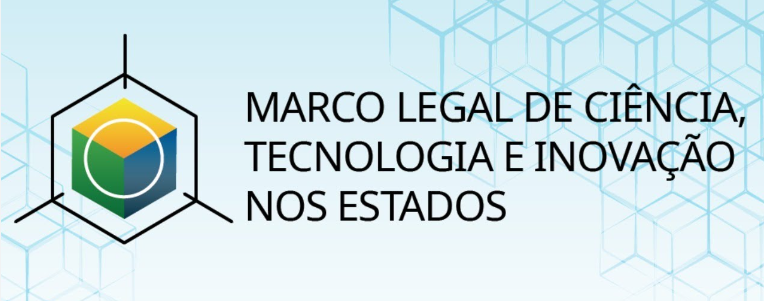 MARCO LEGAL DE CIÊNCIA, TECNOLOGIA E INOVAÇÃO NOS ESTADOS